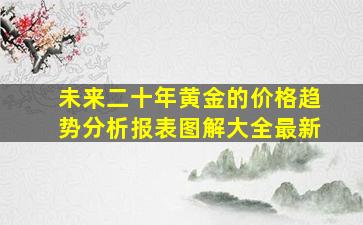 未来二十年黄金的价格趋势分析报表图解大全最新